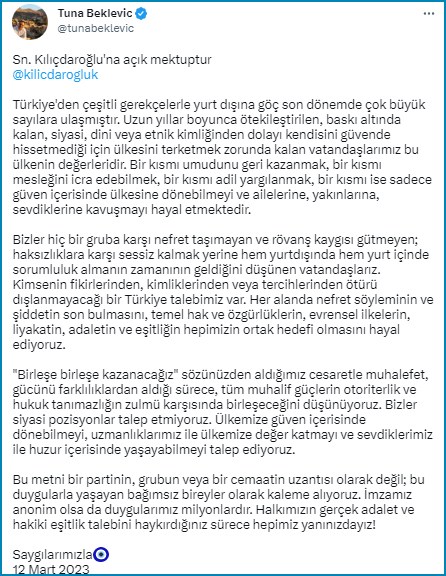 Tuna Beklevic
@tunabeklevic

Sn. Kılıçdaroğlu'na açık mektuptur
@kilicdarogluk

Türkiye'den çeşitli gerekçelerle yurt dışına göç son dönemde çok büyük sayılara ulaşmıştır. Uzun yıllar boyunca ötekileştirilen, baskı altında kalan, siyasi, dini veya etnik kimliğinden dolayı kendisini güvende hissetmediği için ülkesini terketmek zorunda kalan vatandaşlarımız bu ülkenin değerleridir. Bir kısmı umudunu geri kazanmak, bir kısmı mesleğini icra edebilmek, bir kısmı adil yargılanmak, bir kısmı ise sadece güven içerisinde ülkesine dönebilmeyi ve ailelerine, yakınlarına, sevdiklerine kavuşmayı hayal etmektedir.

Bizler hiç bir gruba karşı nefret taşımayan ve rövanş kaygısı gütmeyen; haksızlıklara karşı sessiz kalmak yerine hem yurtdışında hem yurt içinde sorumluluk almanın zamanının geldiğini düşünen vatandaşlarız. Kimsenin fikirlerinden, kimliklerinden veya tercihlerinden ötürü dışlanmayacağı bir Türkiye talebimiz var. Her alanda nefret söyleminin ve şiddetin son bulmasını, temel hak ve özgürlüklerin, evrensel ilkelerin, liyakatin, adaletin ve eşitliğin hepimizin ortak hedefi olmasını hayal ediyoruz.

"Birleşe birleşe kazanacağız" sözünüzden aldığımız cesaretle muhalefet, gücünü farklılıklardan aldığı sürece, tüm muhalif güçlerin otoriterlik ve hukuk tanımazlığın zulmü karşısında birleşeceğini düşünüyoruz. Bizler siyasi pozisyonlar talep etmiyoruz. Ülkemize güven içerisinde dönebilmeyi, uzmanlıklarımız ile ülkemize değer katmayı ve sevdiklerimiz ile huzur içerisinde yaşayabilmeyi talep ediyoruz.

Bu metni bir partinin, grubun veya bir cemaatin uzantısı olarak değil; bu duygularla yaşayan bağımsız bireyler olarak kaleme alıyoruz. İmzamız anonim olsa da duygularımız milyonlardır. Halkımızın gerçek adalet ve hakiki eşitlik talebini haykırdığınız sürece hepimiz yanınızdayız!

Saygılarımızla🧿
12 Mart 2023